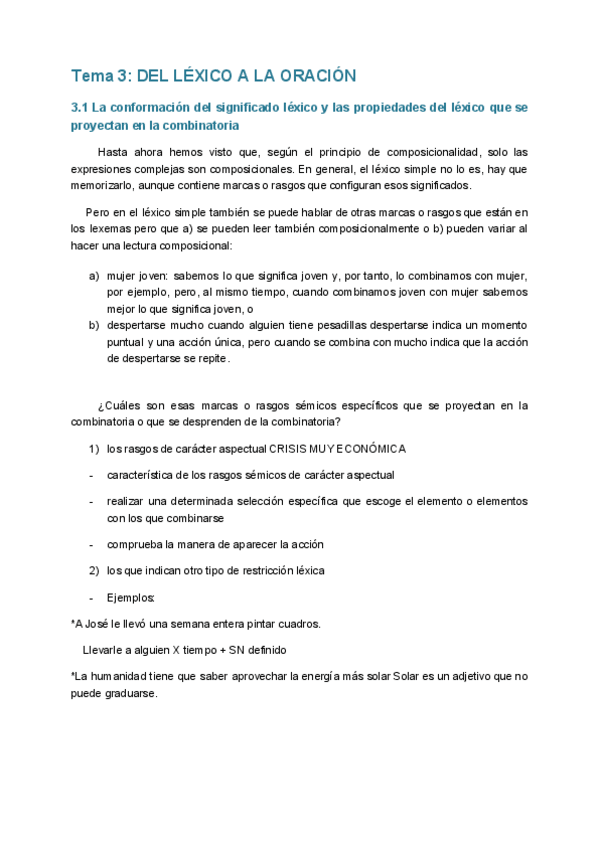 Tema 3: DEL LÉXICO A LA ORACIÓN

3.1 La conformación del significado léxico y las propiedades del léxico que se proyectan en la combinatoria

Hasta ahora hemos visto que, según el principio de composicionalidad, solo las expresiones complejas son composicionales. En general, el léxico simple no lo es, hay que memorizarlo, aunque contiene marcas o rasgos que configuran esos significados.

Pero en el léxico simple también se puede hablar de otras marcas o rasgos que están en los lexemas pero que a) se pueden leer también composicionalmente o b) pueden variar al hacer una lectura composicional:

a) mujer joven: sabemos lo que significa joven y, por tanto, lo combinamos con mujer, por ejemplo, pero, al mismo tiempo, cuando combinamos joven con mujer sabemos mejor lo que significa joven, o
b) despertarse mucho cuando alguien tiene pesadillas despertarse indica un momento puntual y una acción única, pero cuando se combina con mucho indica que la acción de despertarse se repite.

¿Cuáles son esas marcas o rasgos sémicos específicos que se proyectan en la combinatoria o que se desprenden de la combinatoria?

1) los rasgos de carácter aspectual CRISIS MUY ECONÓMICA
- característica de los rasgos sémicos de carácter aspectual
- realizar una determinada selección específica que escoge el elemento o elementos con los que combinarse
- comprueba la manera de aparecer la acción
2) los que indican otro tipo de restricción léxica
- Ejemplos:

*A José le llevó una semana entera pintar cuadros.

Llevarle a alguien X tiempo + SN definido

*La humanidad tiene que saber aprovechar la energía más solar Solar es un adjetivo que no puede graduarse.